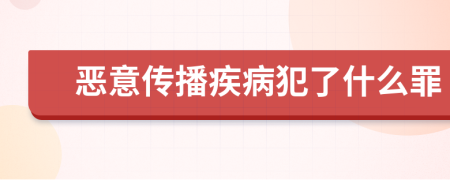 恶意传播疾病犯了什么罪